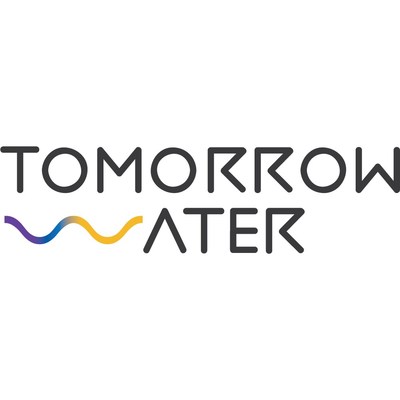 TOMORROW
WATER